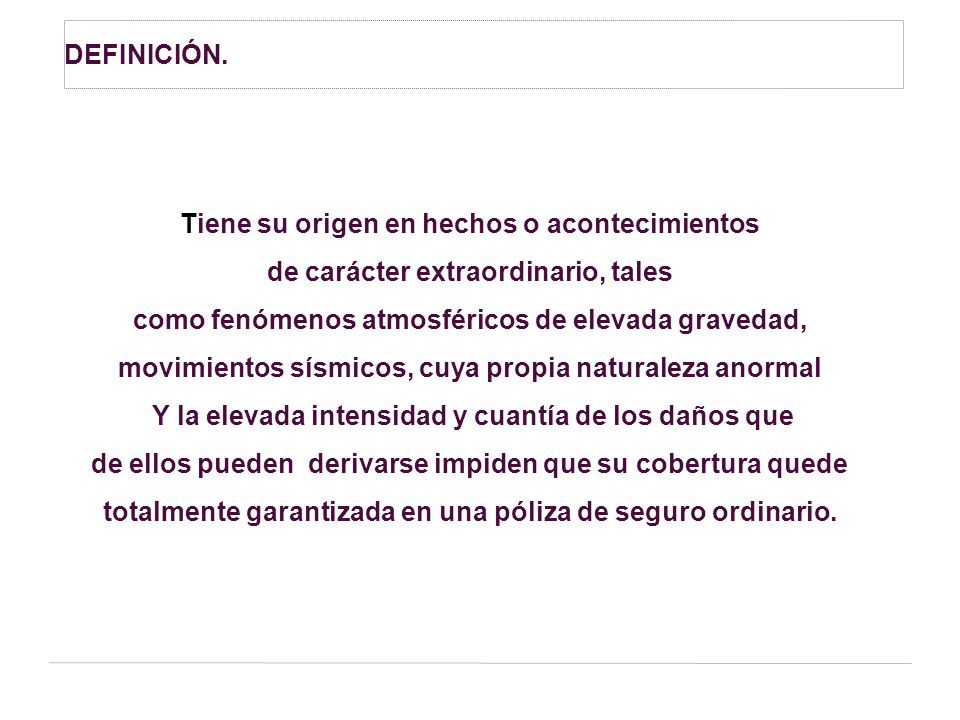 DEFINICIÓN.

Tiene su origen en hechos o acontecimientos de carácter extraordinario, tales como fenómenos atmosféricos de elevada gravedad, movimientos sísmicos, cuya propia naturaleza anormal Y la elevada intensidad y cuantía de los daños que de ellos pueden derivarse impiden que su cobertura quede totalmente garantizada en una póliza de seguro ordinario.